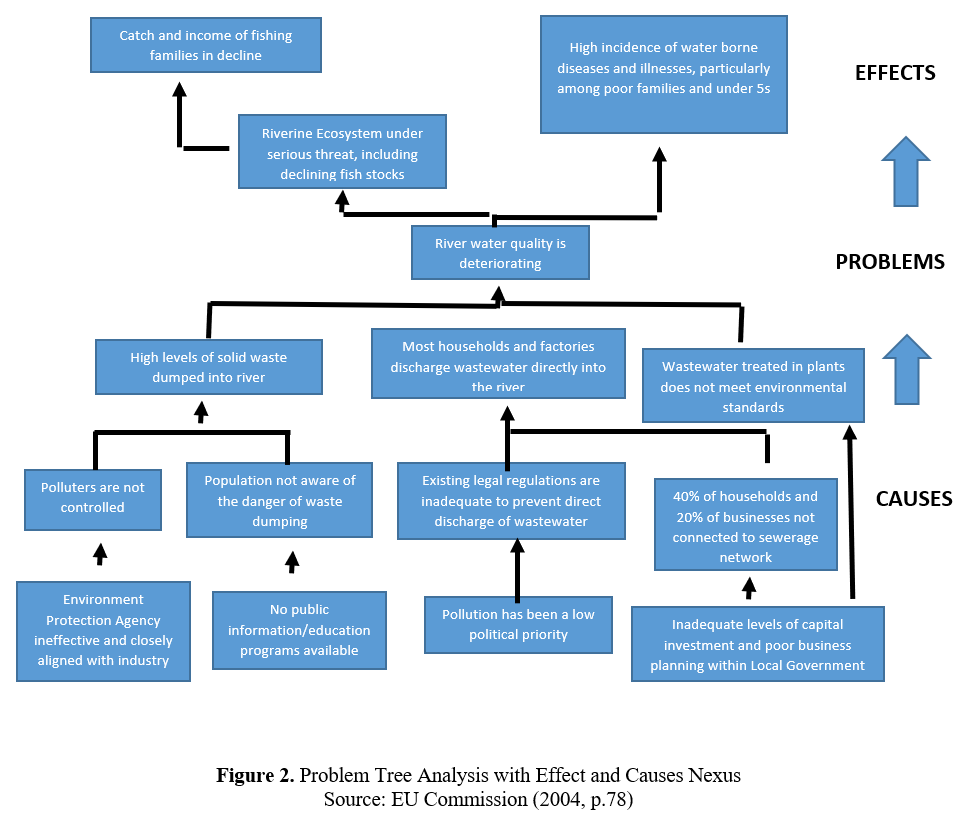 Catch and income of fishing families in decline

High incidence of water borne diseases and illnesses, particularly among poor families and under 5s

EFFECTS

Riverine Ecosystem under serious threat, including declining fish stocks

River water quality is deteriorating

PROBLEMS

High levels of solid waste dumped into river

Most households and factories discharge wastewater directly into the river

Wastewater treated in plants does not meet environmental standards

Polluters are not controlled

Population not aware of the danger of waste dumping

Existing legal regulations are inadequate to prevent direct discharge of wastewater

40% of households and 20% of businesses not connected to sewerage network

CAUSES

Environment Protection Agency ineffective and closely aligned with industry

No public information/education programs available

Pollution has been a low political priority

Inadequate levels of capital investment and poor business planning within Local Government

**Figure 2.** Problem Tree Analysis with Effect and Causes Nexus
Source: EU Commission (2004, p.78)